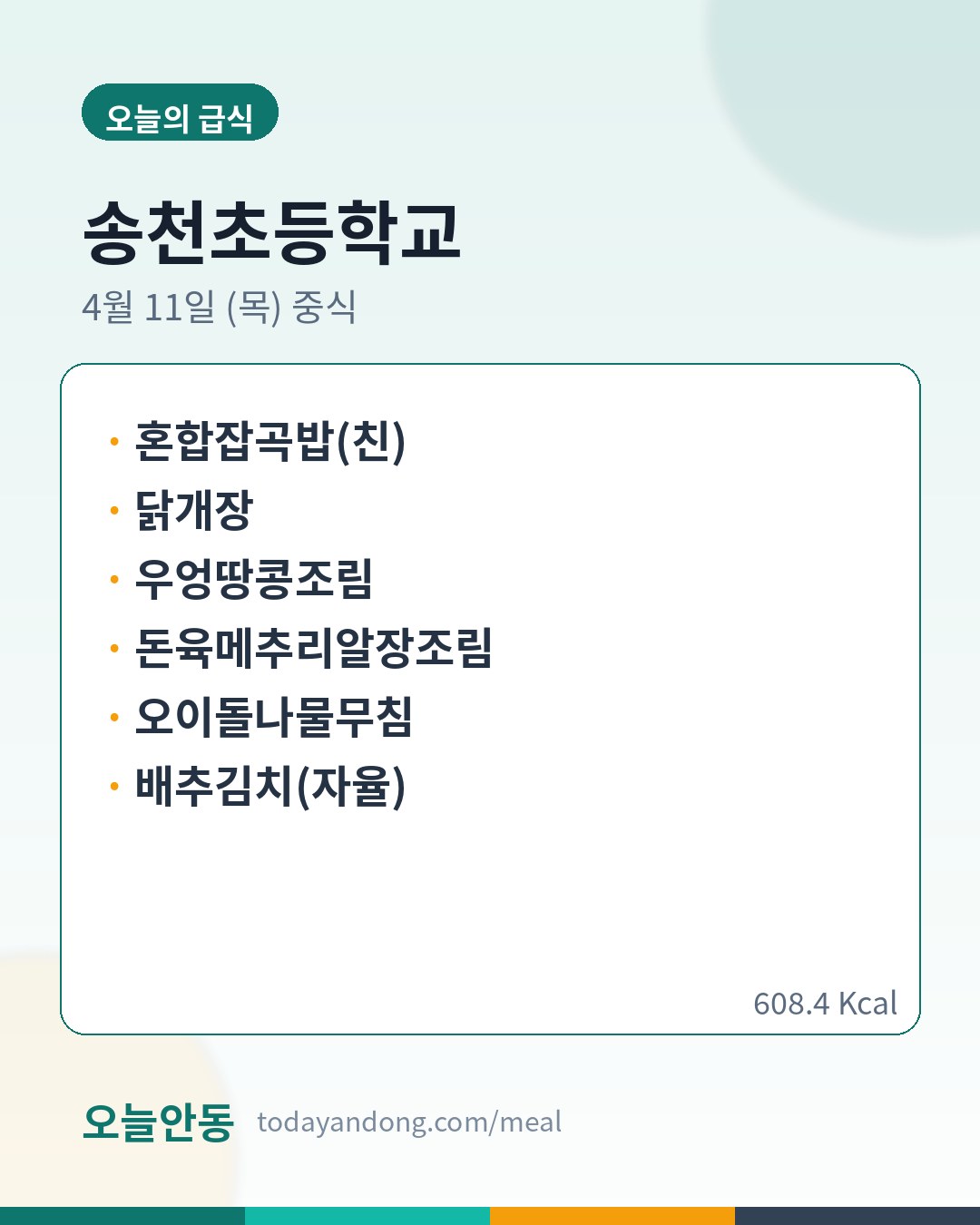 오늘의 급식

송천초등학교

4월 11일 (목) 중식

• 혼합잡곡밥(친)
• 닭개장
• 우엉땅콩조림
• 돈육메추리알장조림
• 오이돌나물무침
• 배추김치(자율)

608.4 Kcal

오늘안동 todayandong.com/meal